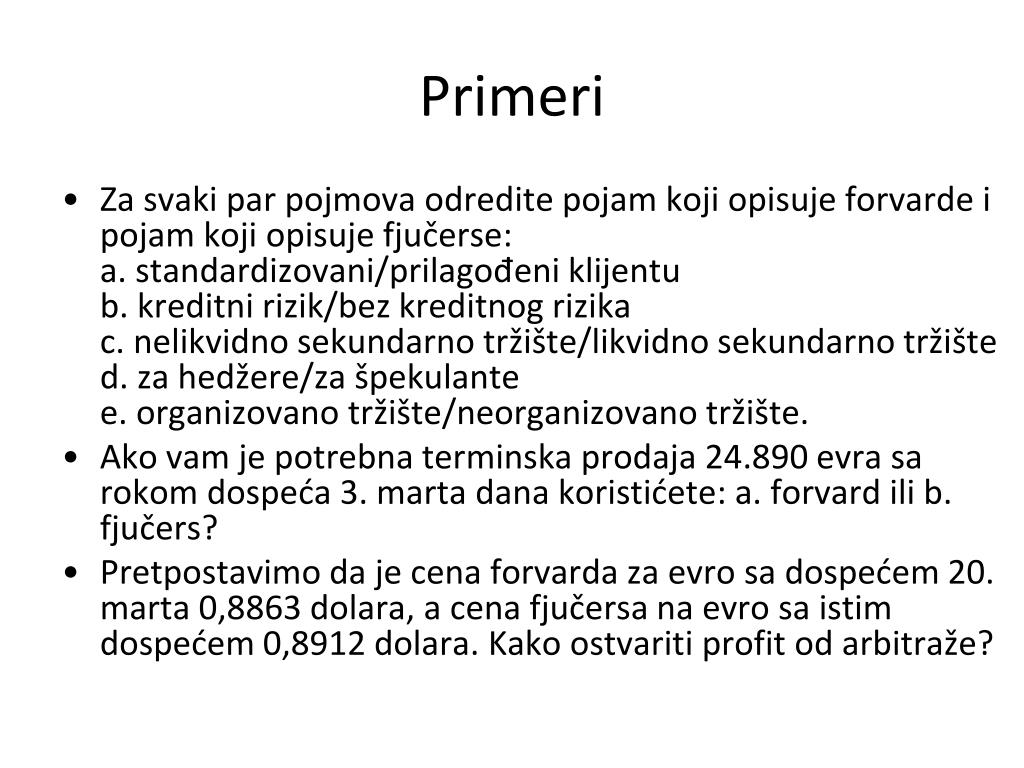 Primeri

• Za svaki par pojmova odredite pojam koji opisuje forvarde i pojam koji opisuje fjučerse:
a. standardizovani/prilagođeni klijentu
b. kreditni rizik/bez kreditnog rizika
c. nelikvidno sekundarno tržište/likvidno sekundarno tržište
d. za hedžere/za špekulante
e. organizovano tržište/neorganizovano tržište.

• Ako vam je potrebna terminska prodaja 24.890 evra sa rokom dospeća 3. marta dana koristićete: a. forvard ili b. fjučers?

• Pretpostavimo da je cena forvarda za evro sa dospećem 20. marta 0,8863 dolara, a cena fjučersa na evro sa istim dospećem 0,8912 dolara. Kako ostvariti profit od arbitraže?